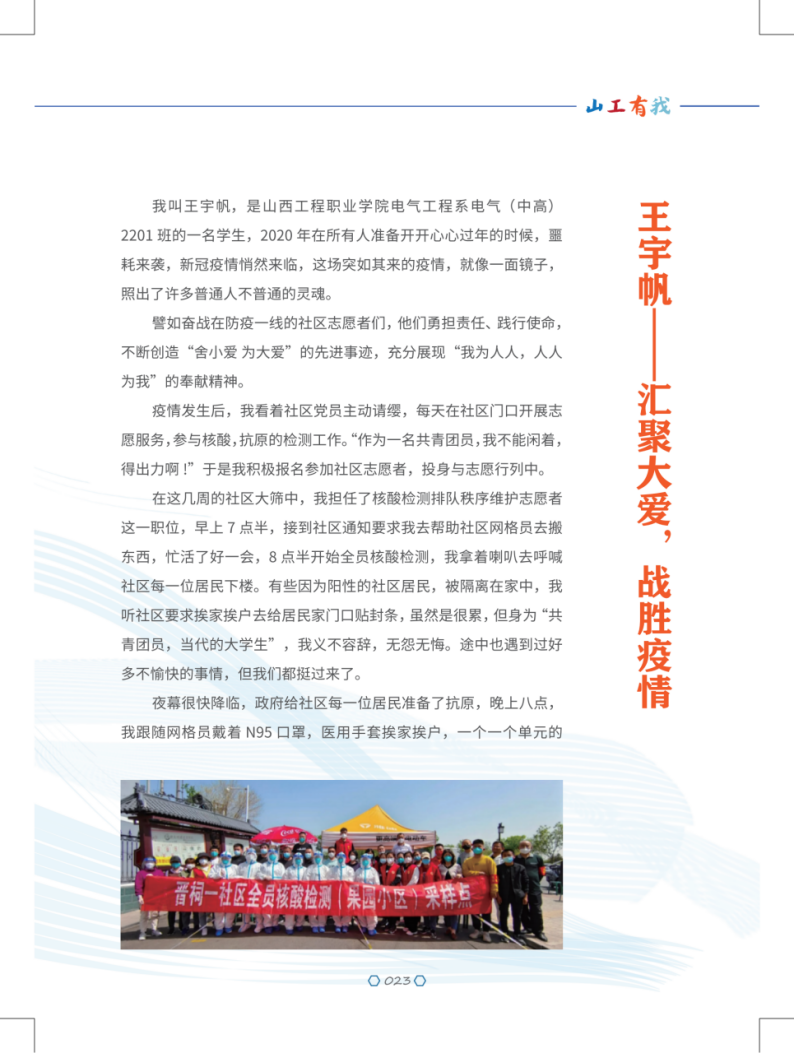 山工有我

王宇帆——汇聚大爱，战胜疫情

我叫王宇帆，是山西工程职业学院电气工程系电气（中高）2201 班的一名学生，2020 年在所有人准备开开心心过年的时候，噩耗来袭，新冠疫情悄然来临，这场突如其来的疫情，就像一面镜子，照出了许多普通人不普通的灵魂。

譬如奋战在防疫一线的社区志愿者们，他们勇担责任、践行使命，不断创造“舍小爱 为大爱”的先进事迹，充分展现“我为人人，人人为我”的奉献精神。

疫情发生后，我看着社区党员主动请缨，每天在社区门口开展志愿服务，参与核酸，抗原的检测工作。“作为一名共青团员，我不能闲着，得出力啊！”于是我积极报名参加社区志愿者，投身与志愿行列中。

在这几周的社区大筛中，我担任了核酸检测排队秩序维护志愿者这一职位，早上 7 点半，接到社区通知要求我去帮助社区网格员去搬东西，忙活了好一会，8 点半开始全员核酸检测，我拿着喇叭去呼喊社区每一位居民下楼。有些因为阳性的社区居民，被隔离在家中，我听社区要求挨家挨户去给居民家门口贴封条，虽然是很累，但身为“共青团员，当代的大学生”，我义不容辞，无怨无悔。途中也遇到过好多不愉快的事情，但我们都挺过来了。

夜幕很快降临，政府给社区每一位居民准备了抗原，晚上八点，我跟随网格员戴着 N95 口罩，医用手套挨家挨户，一个一个单元的

晋祠一社区全员核酸检测（果园小区）采样点

023